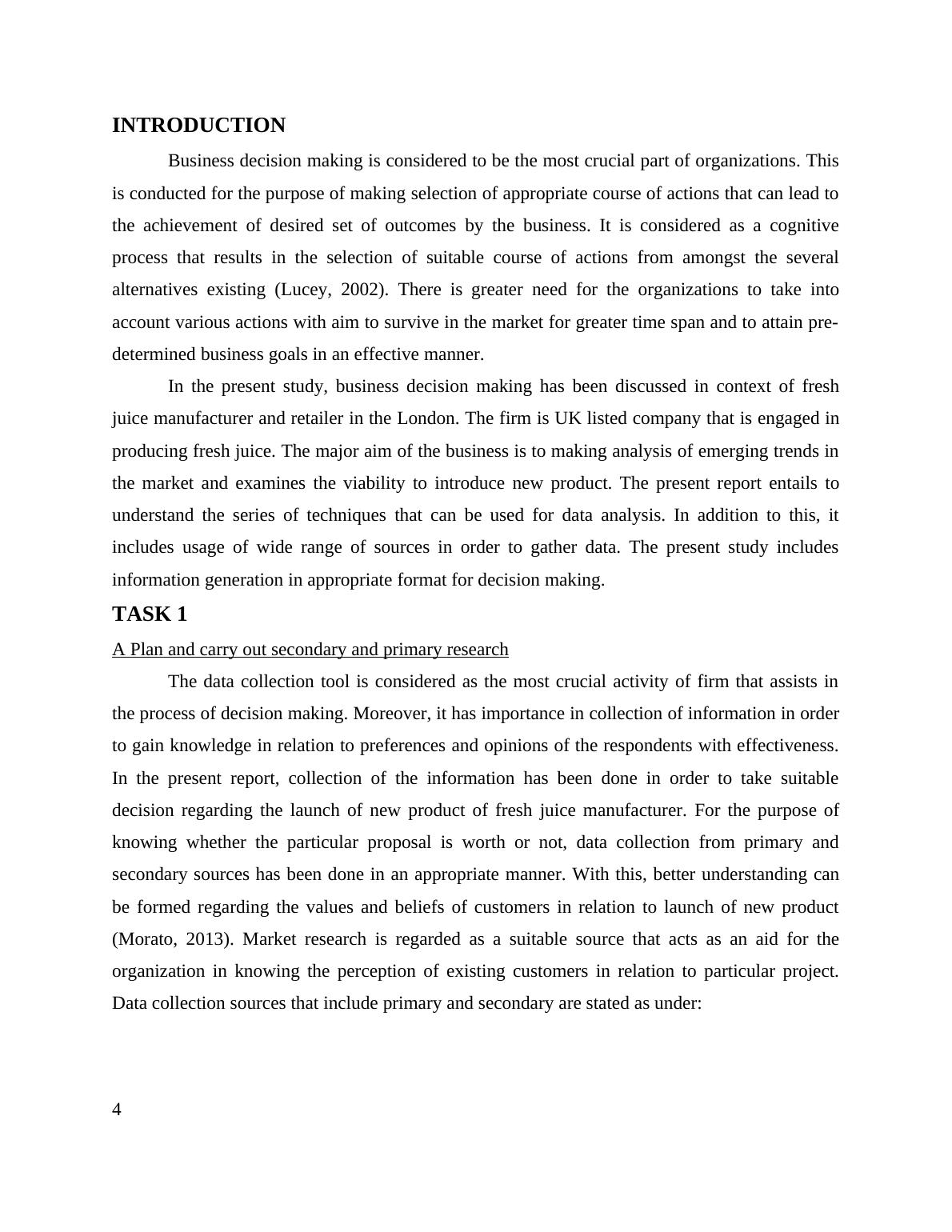 INTRODUCTION

Business decision making is considered to be the most crucial part of organizations. This is conducted for the purpose of making selection of appropriate course of actions that can lead to the achievement of desired set of outcomes by the business. It is considered as a cognitive process that results in the selection of suitable course of actions from amongst the several alternatives existing (Lucey, 2002). There is greater need for the organizations to take into account various actions with aim to survive in the market for greater time span and to attain pre-determined business goals in an effective manner.

In the present study, business decision making has been discussed in context of fresh juice manufacturer and retailer in the London. The firm is UK listed company that is engaged in producing fresh juice. The major aim of the business is to making analysis of emerging trends in the market and examines the viability to introduce new product. The present report entails to understand the series of techniques that can be used for data analysis. In addition to this, it includes usage of wide range of sources in order to gather data. The present study includes information generation in appropriate format for decision making.

TASK 1

A Plan and carry out secondary and primary research

The data collection tool is considered as the most crucial activity of firm that assists in the process of decision making. Moreover, it has importance in collection of information in order to gain knowledge in relation to preferences and opinions of the respondents with effectiveness. In the present report, collection of the information has been done in order to take suitable decision regarding the launch of new product of fresh juice manufacturer. For the purpose of knowing whether the particular proposal is worth or not, data collection from primary and secondary sources has been done in an appropriate manner. With this, better understanding can be formed regarding the values and beliefs of customers in relation to launch of new product (Morato, 2013). Market research is regarded as a suitable source that acts as an aid for the organization in knowing the perception of existing customers in relation to particular project. Data collection sources that include primary and secondary are stated as under:

4